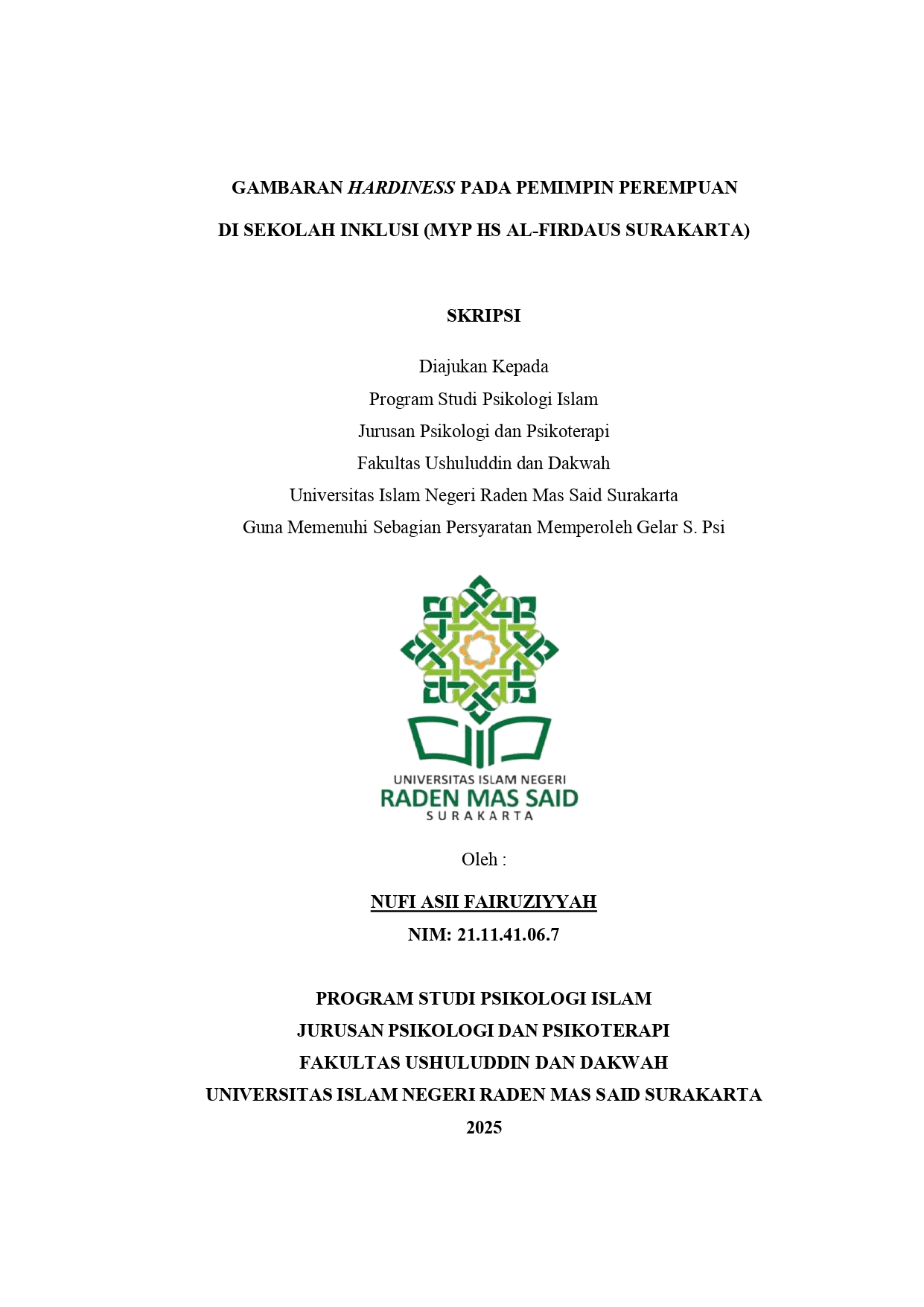 GAMBARAN HARDINESS PADA PEMIMPIN PEREMPUAN DI SEKOLAH INKLUSI (MYP HS AL-FIRDAUS SURAKARTA)

SKRIPSI

Diajukan Kepada
Program Studi Psikologi Islam
Jurusan Psikologi dan Psikoterapi
Fakultas Ushuluddin dan Dakwah
Universitas Islam Negeri Raden Mas Said Surakarta
Guna Memenuhi Sebagian Persyaratan Memperoleh Gelar S. Psi

UNIVERSITAS ISLAM NEGERI
RADEN MAS SAID
SURAKARTA

Oleh :

NUFI ASII FAIRUZIYYAH
NIM: 21.11.41.06.7

PROGRAM STUDI PSIKOLOGI ISLAM
JURUSAN PSIKOLOGI DAN PSIKOTERAPI
FAKULTAS USHULUDDIN DAN DAKWAH
UNIVERSITAS ISLAM NEGERI RADEN MAS SAID SURAKARTA
2025